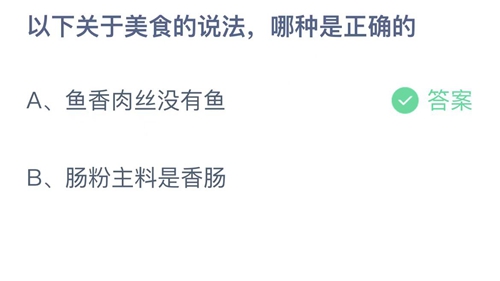 以下关于美食的说法，哪种是正确的

A、鱼香肉丝没有鱼

答案

B、肠粉主料是香肠